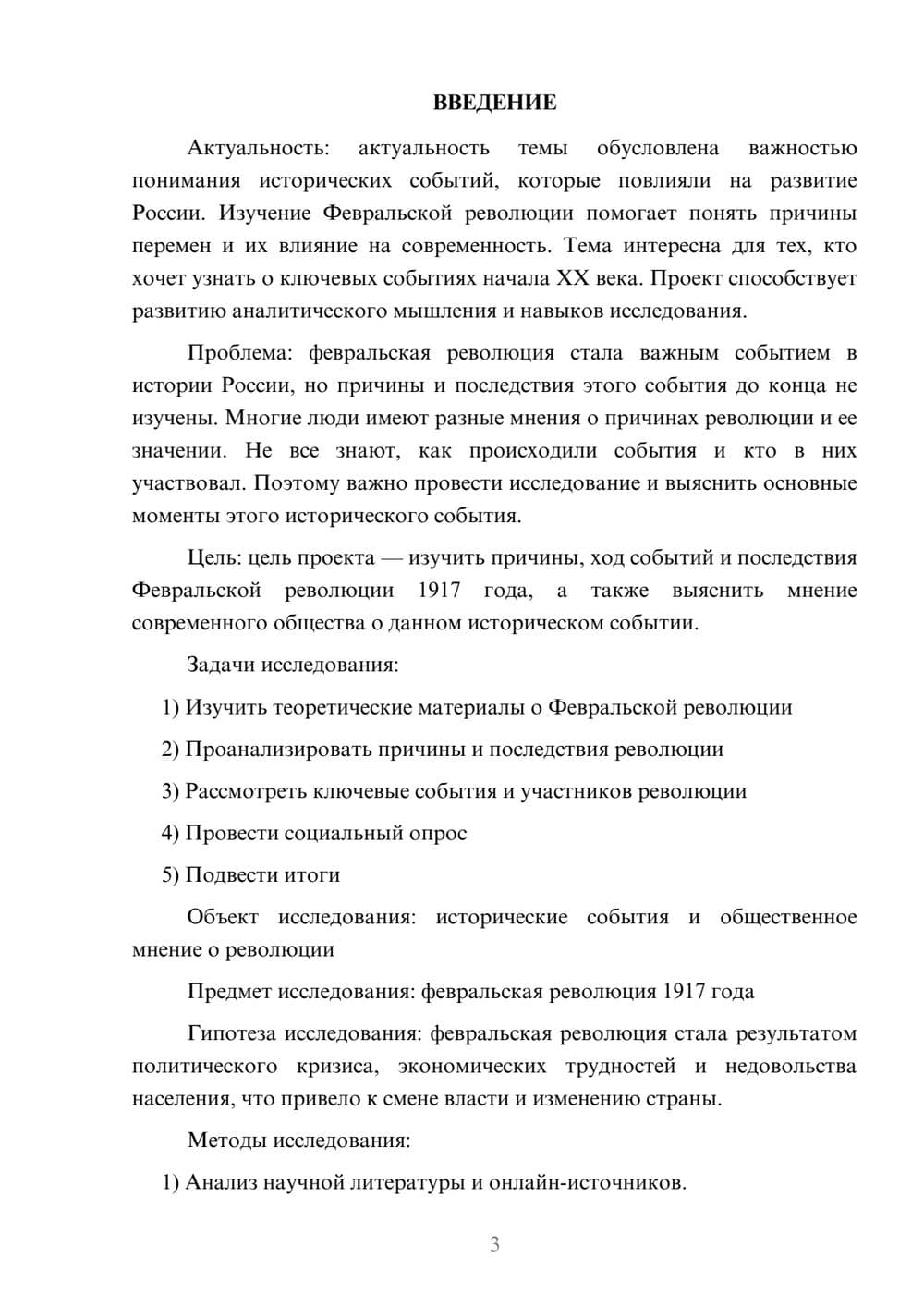 ВВЕДЕНИЕ

Актуальность: актуальность темы обусловлена важностью понимания исторических событий, которые повлияли на развитие России. Изучение Февральской революции помогает понять причины перемен и их влияние на современность. Тема интересна для тех, кто хочет узнать о ключевых событиях начала XX века. Проект способствует развитию аналитического мышления и навыков исследования.

Проблема: февральская революция стала важным событием в истории России, но причины и последствия этого события до конца не изучены. Многие люди имеют разные мнения о причинах революции и ее значении. Не все знают, как происходили события и кто в них участвовал. Поэтому важно провести исследование и выяснить основные моменты этого исторического события.

Цель: цель проекта — изучить причины, ход событий и последствия Февральской революции 1917 года, а также выяснить мнение современного общества о данном историческом событии.

Задачи исследования:

1) Изучить теоретические материалы о Февральской революции

2) Проанализировать причины и последствия революции

3) Рассмотреть ключевые события и участников революции

4) Провести социальный опрос

5) Подвести итоги

Объект исследования: исторические события и общественное мнение о революции

Предмет исследования: февральская революция 1917 года

Гипотеза исследования: февральская революция стала результатом политического кризиса, экономических трудностей и недовольства населения, что привело к смене власти и изменению страны.

Методы исследования:

1) Анализ научной литературы и онлайн-источников.

3